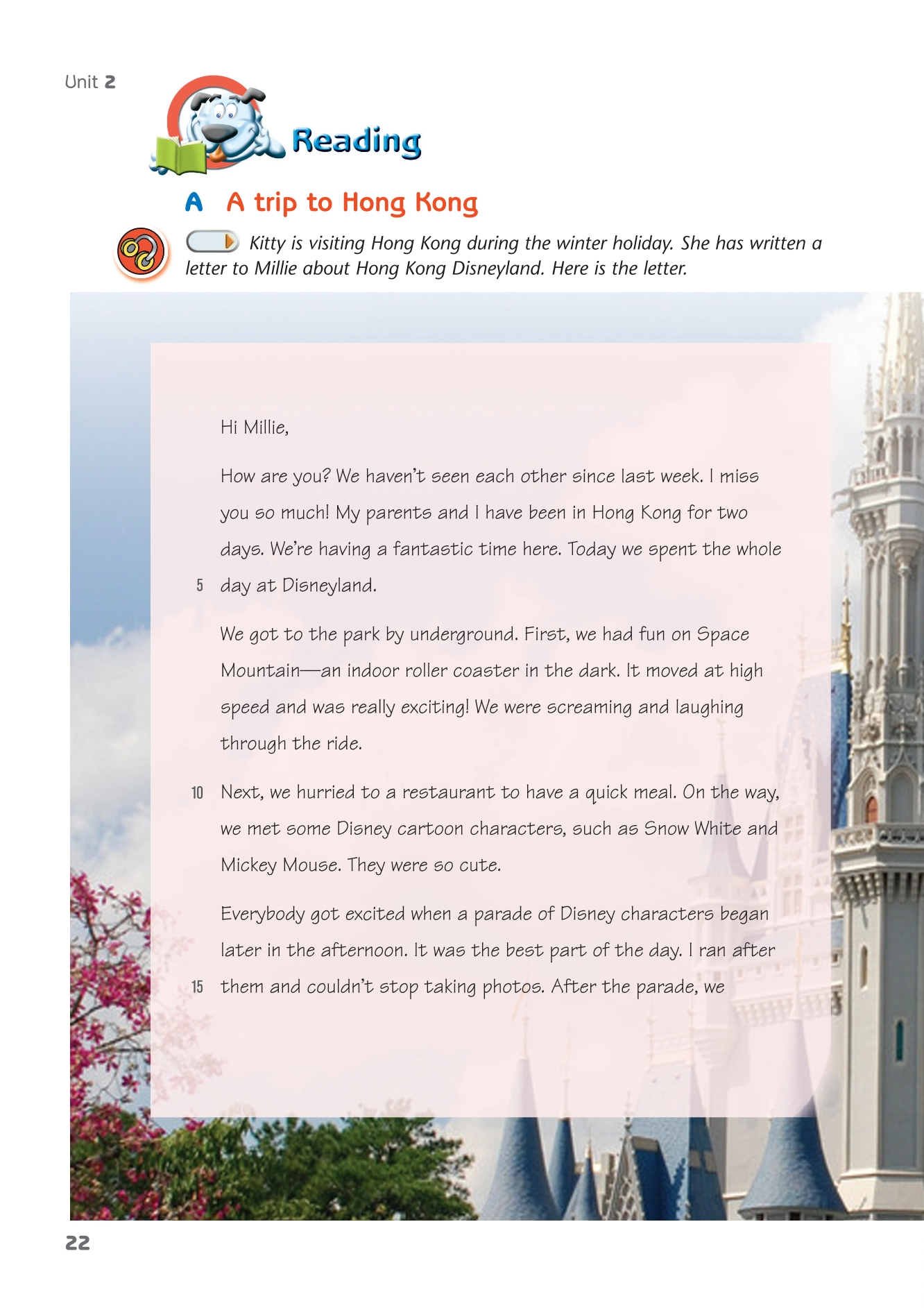 Unit 2

Reading

A A trip to Hong Kong

Kitty is visiting Hong Kong during the winter holiday. She has written a letter to Millie about Hong Kong Disneyland. Here is the letter.

Hi Millie,

How are you? We haven't seen each other since last week. I miss you so much! My parents and I have been in Hong Kong for two days. We're having a fantastic time here. Today we spent the whole
5 day at Disneyland.

We got to the park by underground. First, we had fun on Space Mountain—an indoor roller coaster in the dark. It moved at high speed and was really exciting! We were screaming and laughing through the ride.

10 Next, we hurried to a restaurant to have a quick meal. On the way, we met some Disney cartoon characters, such as Snow White and Mickey Mouse. They were so cute.

Everybody got excited when a parade of Disney characters began later in the afternoon. It was the best part of the day. I ran after
15 them and couldn't stop taking photos. After the parade, we

22